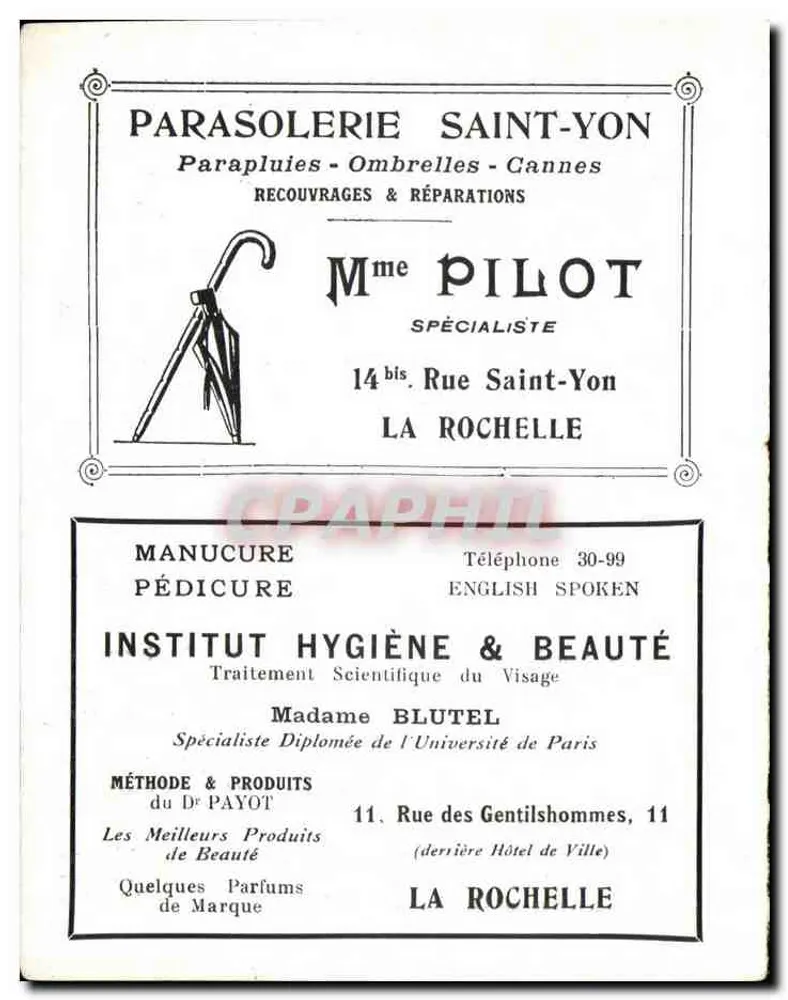 PARASOLERIE SAINT-YON
Parapluies - Ombrelles - Cannes
RECOUVRAGES & RÉPARATIONS

Mme PILOT
SPÉCIALISTE
14 bis. Rue Saint-Yon
LA ROCHELLE

MANUCURE
PÉDICURE

Téléphone 30-99
ENGLISH SPOKEN

INSTITUT HYGIÈNE & BEAUTÉ
Traitement Scientifique du Visage

Madame BLUTEL
Spécialiste Diplomée de l'Université de Paris

MÉTHODE & PRODUITS
du Dr PAYOT
Les Meilleurs Produits de Beauté
Quelques Parfums de Marque

11, Rue des Gentilshommes, 11
(derrière Hôtel de Ville)
LA ROCHELLE

CPAPHIL